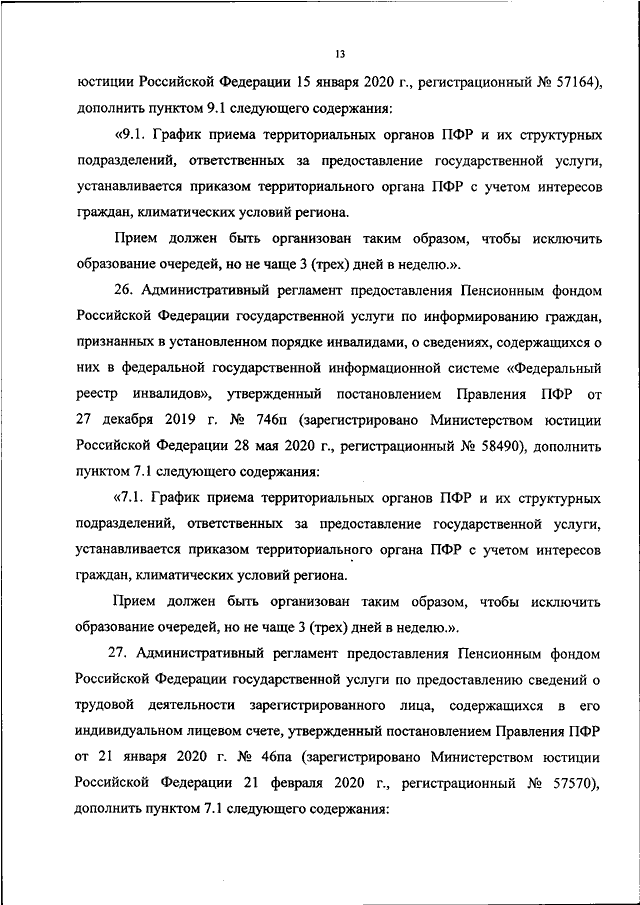 13

юстиции Российской Федерации 15 января 2020 г., регистрационный № 57164), дополнить пунктом 9.1 следующего содержания:

«9.1. График приема территориальных органов ПФР и их структурных подразделений, ответственных за предоставление государственной услуги, устанавливается приказом территориального органа ПФР с учетом интересов граждан, климатических условий региона.

Прием должен быть организован таким образом, чтобы исключить образование очередей, но не чаще 3 (трех) дней в неделю.».

26. Административный регламент предоставления Пенсионным фондом Российской Федерации государственной услуги по информированию граждан, признанных в установленном порядке инвалидами, о сведениях, содержащихся о них в федеральной государственной информационной системе «Федеральный реестр инвалидов», утвержденный постановлением Правления ПФР от 27 декабря 2019 г. № 746п (зарегистрировано Министерством юстиции Российской Федерации 28 мая 2020 г., регистрационный № 58490), дополнить пунктом 7.1 следующего содержания:

«7.1. График приема территориальных органов ПФР и их структурных подразделений, ответственных за предоставление государственной услуги, устанавливается приказом территориального органа ПФР с учетом интересов граждан, климатических условий региона.

Прием должен быть организован таким образом, чтобы исключить образование очередей, но не чаще 3 (трех) дней в неделю.».

27. Административный регламент предоставления Пенсионным фондом Российской Федерации государственной услуги по предоставлению сведений о трудовой деятельности зарегистрированного лица, содержащихся в его индивидуальном лицевом счете, утвержденный постановлением Правления ПФР от 21 января 2020 г. № 46па (зарегистрировано Министерством юстиции Российской Федерации 21 февраля 2020 г., регистрационный № 57570), дополнить пунктом 7.1 следующего содержания: